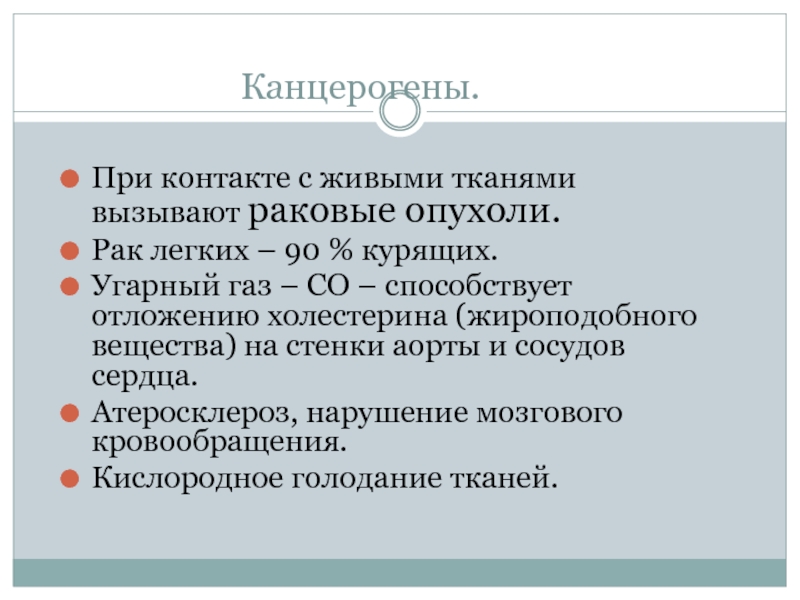 Канцерогены.

При контакте с живыми тканями вызывают раковые опухоли.

Рак легких – 90 % курящих.

Угарный газ – СО – способствует отложению холестерина (жироподобного вещества) на стенки аорты и сосудов сердца.

Атеросклероз, нарушение мозгового кровообращения.

Кислородное голодание тканей.